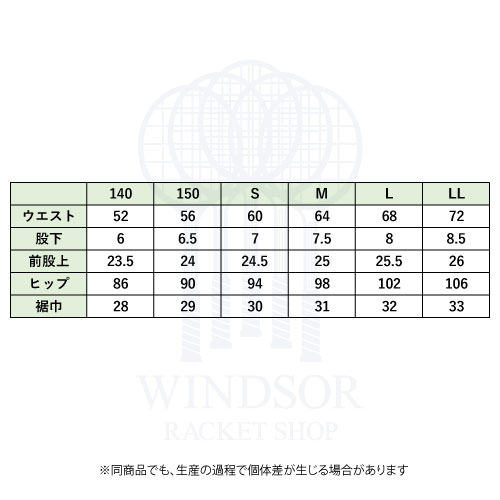 | | 140 | 150 | S | M | L | LL |
|---|---|---|---|---|---|---|
| ウエスト | 52 | 56 | 60 | 64 | 68 | 72 |
| 股下 | 6 | 6.5 | 7 | 7.5 | 8 | 8.5 |
| 前股上 | 23.5 | 24 | 24.5 | 25 | 25.5 | 26 |
| ヒップ | 86 | 90 | 94 | 98 | 102 | 106 |
| 裾巾 | 28 | 29 | 30 | 31 | 32 | 33 |

WINDSOR
RACKET SHOP

※同商品でも、生産の過程で個体差が生じる場合があります